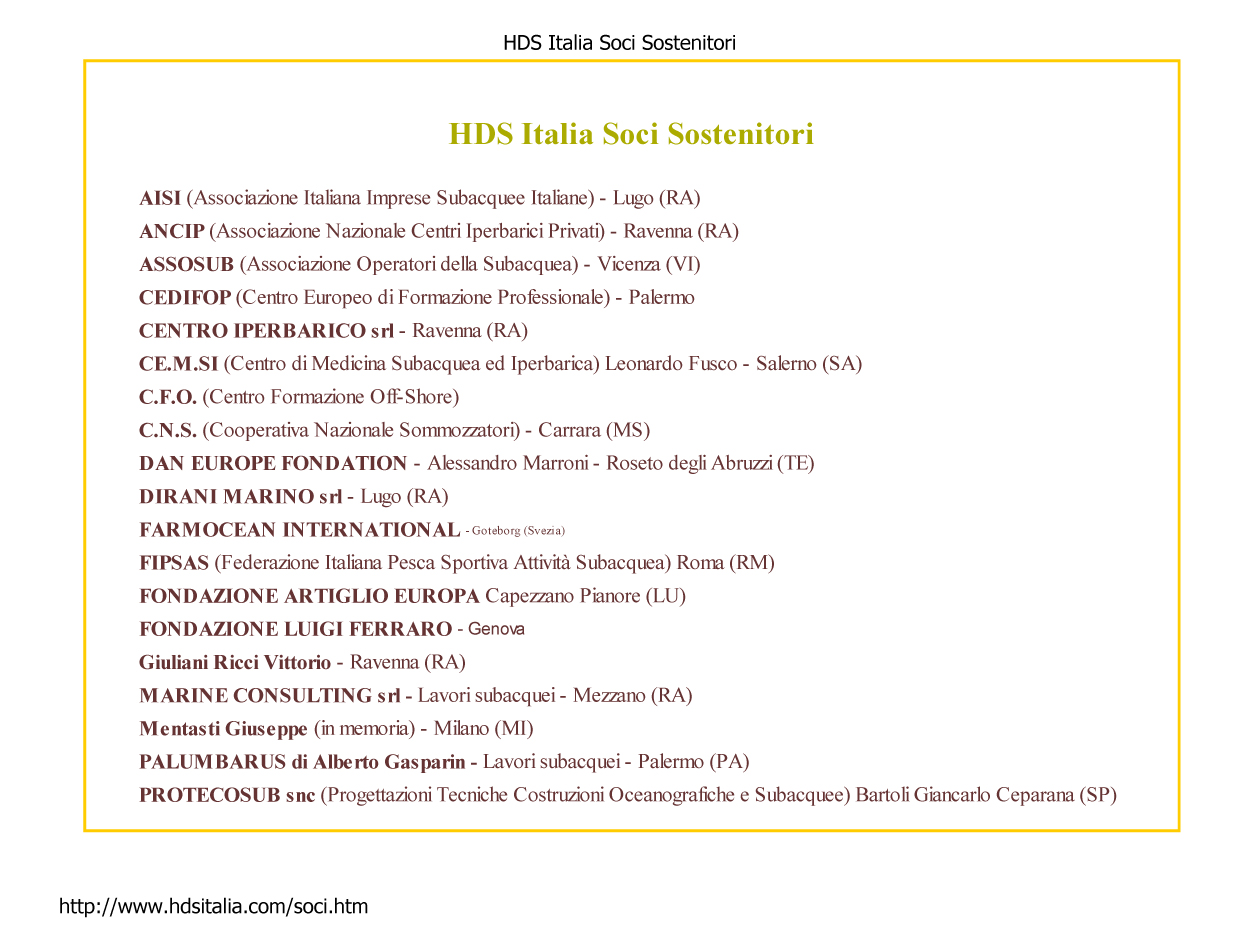 HDS Italia Soci Sostenitori

HDS Italia Soci Sostenitori

AISI (Associazione Italiana Imprese Subacquee Italiane) - Lugo (RA)
ANCIP (Associazione Nazionale Centri Iperbarici Privati) - Ravenna (RA)
ASSOSUB (Associazione Operatori della Subacquea) - Vicenza (VI)
CEDIFOP (Centro Europeo di Formazione Professionale) - Palermo
CENTRO IPERBARICO srl - Ravenna (RA)
CE.M.SI (Centro di Medicina Subacquea ed Iperbarica) Leonardo Fusco - Salerno (SA)
C.F.O. (Centro Formazione Off-Shore)
C.N.S. (Cooperativa Nazionale Sommozzatori) - Carrara (MS)
DAN EUROPE FONDATION - Alessandro Marroni - Roseto degli Abruzzi (TE)
DIRANI MARINO srl - Lugo (RA)
FARMOCEAN INTERNATIONAL - Goteborg (Svezia)
FIPSAS (Federazione Italiana Pesca Sportiva Attività Subacquea) Roma (RM)
FONDAZIONE ARTIGLIO EUROPA Capezzano Pianore (LU)
FONDAZIONE LUIGI FERRARO - Genova
Giuliani Ricci Vittorio - Ravenna (RA)
MARINE CONSULTING srl - Lavori subacquei - Mezzano (RA)
Mentasti Giuseppe (in memoria) - Milano (MI)
PALUMBARUS di Alberto Gasparin - Lavori subacquei - Palermo (PA)
PROTECOSUB snc (Progettazioni Tecniche Costruzioni Oceanografiche e Subacquee) Bartoli Giancarlo Ceparana (SP)

http://www.hdsitalia.com/soci.htm